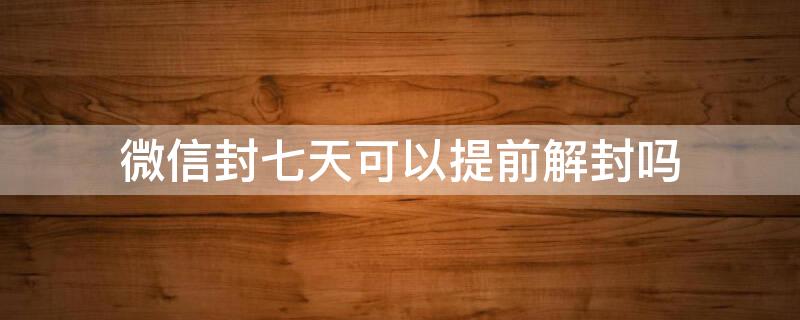 微信封七天可以提前解封吗